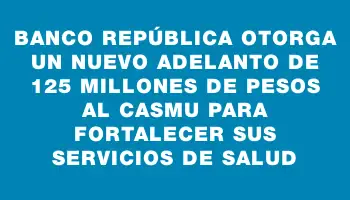 BANCO REPÚBLICA OTORGA UN NUEVO ADELANTO DE 125 MILLONES DE PESOS AL CASMU PARA FORTALECER SUS SERVICIOS DE SALUD